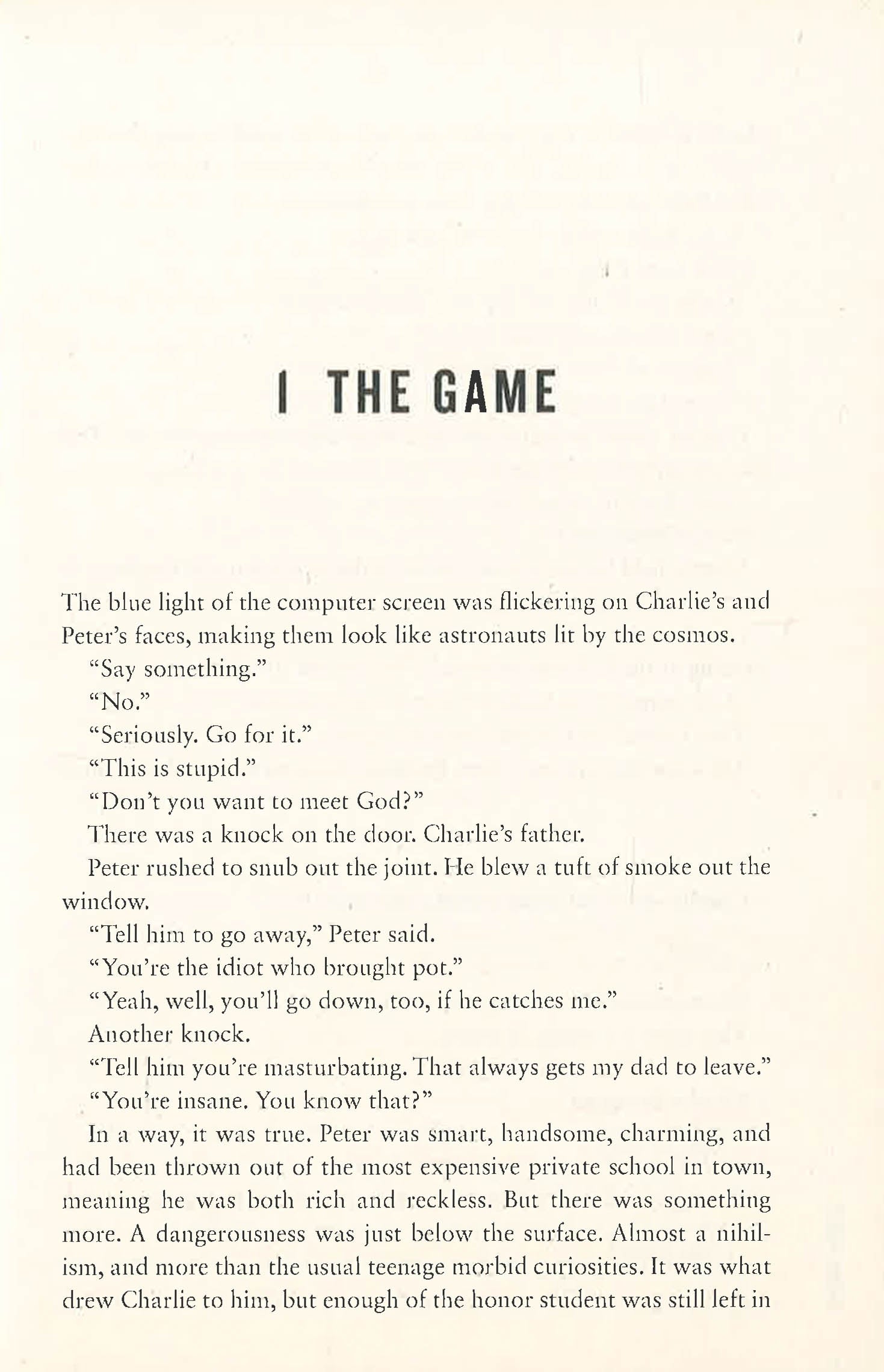 I THE GAME

The blue light of the computer screen was flickering on Charlie's and Peter's faces, making them look like astronauts lit by the cosmos.

"Say something."

"No."

"Seriously. Go for it."

"This is stupid."

"Don't you want to meet God?"

There was a knock on the door. Charlie's father.

Peter rushed to snub out the joint. He blew a tuft of smoke out the window.

"Tell him to go away," Peter said.

"You're the idiot who brought pot."

"Yeah, well, you'll go down, too, if he catches me."

Another knock.

"Tell him you're masturbating. That always gets my dad to leave."

"You're insane. You know that?"

In a way, it was true. Peter was smart, handsome, charming, and had been thrown out of the most expensive private school in town, meaning he was both rich and reckless. But there was something more. A dangerousness was just below the surface. Almost a nihilism, and more than the usual teenage morbid curiosities. It was what drew Charlie to him, but enough of the honor student was still left in